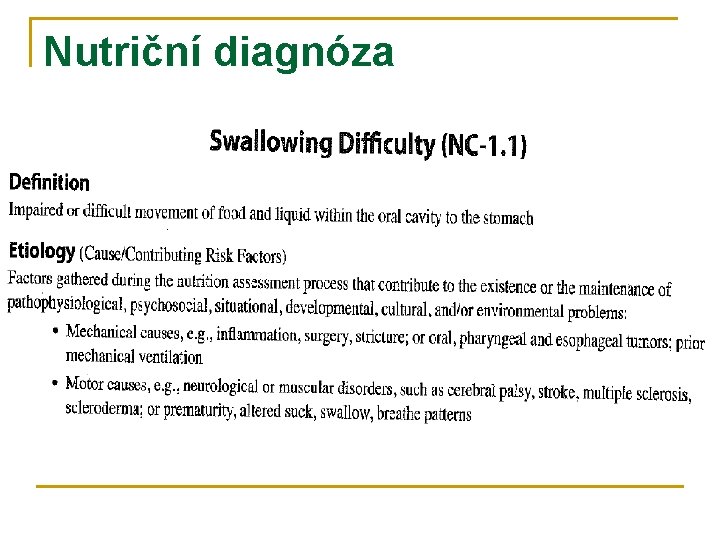 Nutriční diagnóza

Swallowing Difficulty (NC-1.1)

Definition

Impaired or difficult movement of food and liquid within the oral cavity to the stomach

Etiology (Cause/Contributing Risk Factors)

Factors gathered during the nutrition assessment process that contribute to the existence or the maintenance of pathophysiological, psychosocial, situational, developmental, cultural, and/or environmental problems:

• Mechanical causes, e.g., inflammation, surgery, stricture; or oral, pharyngeal and esophageal tumors; prior mechanical ventilation

• Motor causes, e.g., neurological or muscular disorders, such as cerebral palsy, stroke, multiple sclerosis, scleroderma; or prematurity, altered suck, swallow, breathe patterns